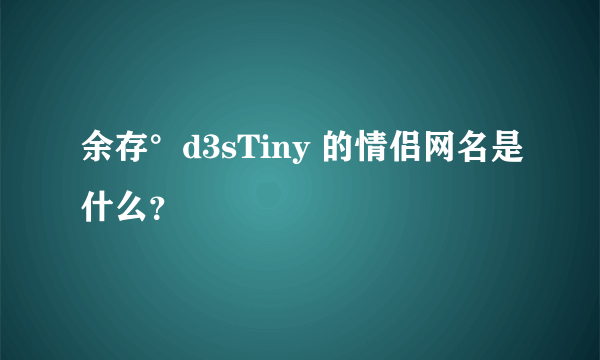 余存°d3sTiny 的情侣网名是什么？